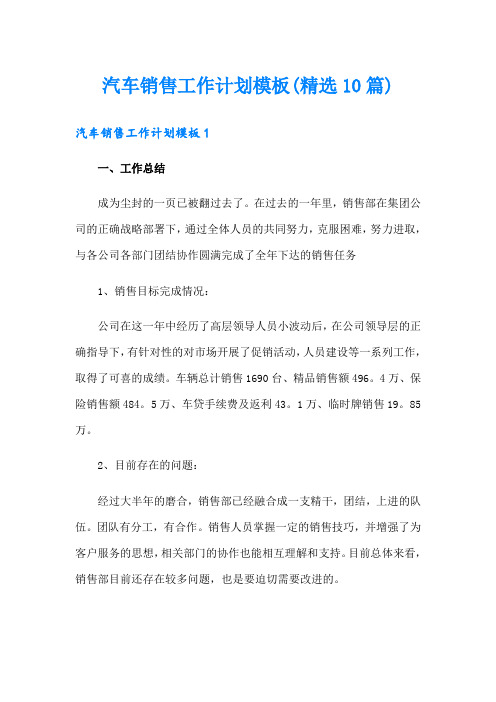 汽车销售工作计划模板(精选10篇)

汽车销售工作计划模板1

一、工作总结

成为尘封的一页已被翻过去了。在过去的一年里，销售部在集团公司的正确战略部署下，通过全体人员的共同努力，克服困难，努力进取，与各公司各部门团结协作圆满完成了全年下达的销售任务

1、销售目标完成情况：

公司在这一年中经历了高层领导人员小波动后，在公司领导层的正确指导下，有针对性的对市场开展了促销活动，人员建设等一系列工作，取得了可喜的成绩。车辆总计销售1690台、精品销售额496。4万、保险销售额484。5万、车贷手续费及返利43。1万、临时牌销售19。85万。

2、目前存在的问题：

经过大半年的磨合，销售部已经融合成一支精干，团结，上进的队伍。团队有分工，有合作。销售人员掌握一定的销售技巧，并增强了为客户服务的思想，相关部门的协作也能相互理解和支持。目前总体来看，销售部目前还存在较多问题，也是要迫切需要改进的。